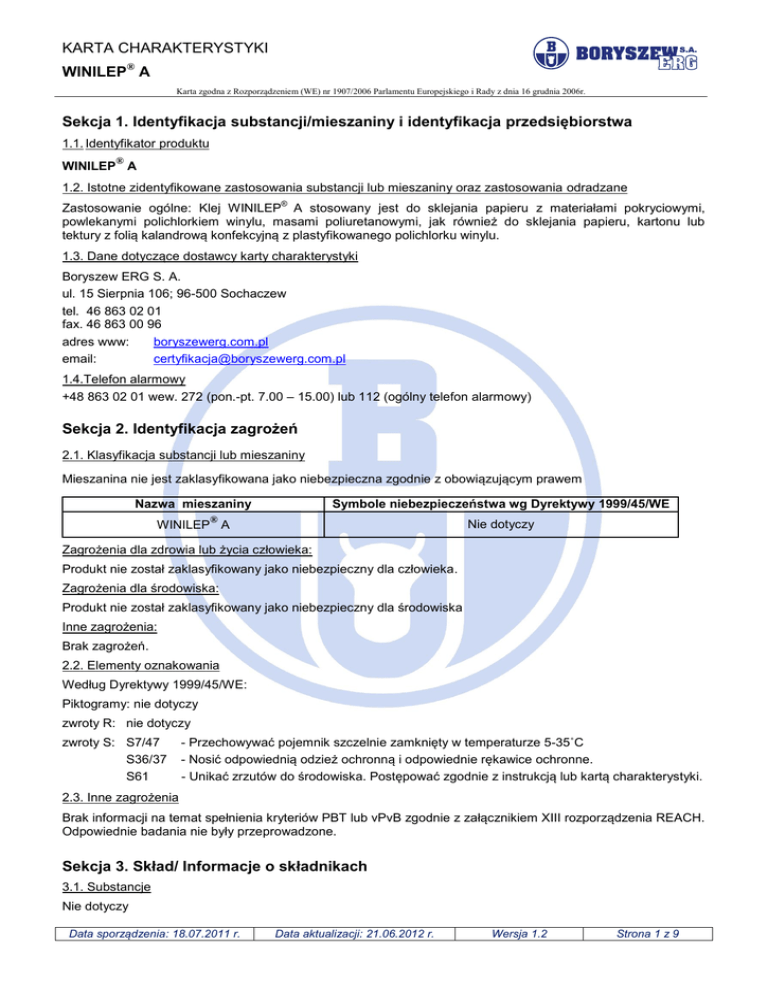 KARTA CHARAKTERYSTYKI
WINILEP® A

BORYSZEW S.A. ERG

Karta zgodna z Rozporządzeniem (WE) nr 1907/2006 Parlamentu Europejskiego i Rady z dnia 16 grudnia 2006r.

Sekcja 1. Identyfikacja substancji/mieszaniny i identyfikacja przedsiębiorstwa

1.1. Identyfikator produktu

WINILEP® A

1.2. Istotne zidentyfikowane zastosowania substancji lub mieszaniny oraz zastosowania odradzane

Zastosowanie ogólne: Klej WINILEP® A stosowany jest do sklejania papieru z materiałami pokryciowymi, powlekanymi polichlorkiem winylu, masami poliuretanowymi, jak również do sklejania papieru, kartonu lub tektury z folią kalandrową konfekcyjną z plastyfikowanego polichlorku winylu.

1.3. Dane dotyczące dostawcy karty charakterystyki

Boryszew ERG S. A.
ul. 15 Sierpnia 106; 96-500 Sochaczew
tel. 46 863 02 01
fax. 46 863 00 96
adres www: boryszewerg.com.pl
email: certyfikacja@boryszewerg.com.pl

1.4.Telefon alarmowy

+48 863 02 01 wew. 272 (pon.-pt. 7.00 – 15.00) lub 112 (ogólny telefon alarmowy)

Sekcja 2. Identyfikacja zagrożeń

2.1. Klasyfikacja substancji lub mieszaniny

Mieszanina nie jest zaklasyfikowana jako niebezpieczna zgodnie z obowiązującym prawem

| Nazwa mieszaniny | Symbole niebezpieczeństwa wg Dyrektywy 1999/45/WE |
|---|---|
| WINILEP® A | Nie dotyczy |

Zagrożenia dla zdrowia lub życia człowieka:
Produkt nie został zaklasyfikowany jako niebezpieczny dla człowieka.
Zagrożenia dla środowiska:
Produkt nie został zaklasyfikowany jako niebezpieczny dla środowiska
Inne zagrożenia:
Brak zagrożeń.

2.2. Elementy oznakowania

Według Dyrektywy 1999/45/WE:
Piktogramy: nie dotyczy
zwroty R: nie dotyczy
zwroty S: S7/47 - Przechowywać pojemnik szczelnie zamknięty w temperaturze 5-35˚C
S36/37 - Nosić odpowiednią odzież ochronną i odpowiednie rękawice ochronne.
S61 - Unikać zrzutów do środowiska. Postępować zgodnie z instrukcją lub kartą charakterystyki.

2.3. Inne zagrożenia

Brak informacji na temat spełnienia kryteriów PBT lub vPvB zgodnie z załącznikiem XIII rozporządzenia REACH. Odpowiednie badania nie były przeprowadzone.

Sekcja 3. Skład/ Informacje o składnikach

3.1. Substancje

Nie dotyczy

| Data sporządzenia: 18.07.2011 r. | Data aktualizacji: 21.06.2012 r. | Wersja 1.2 | Strona 1 z 9 |
|---|---|---|---|